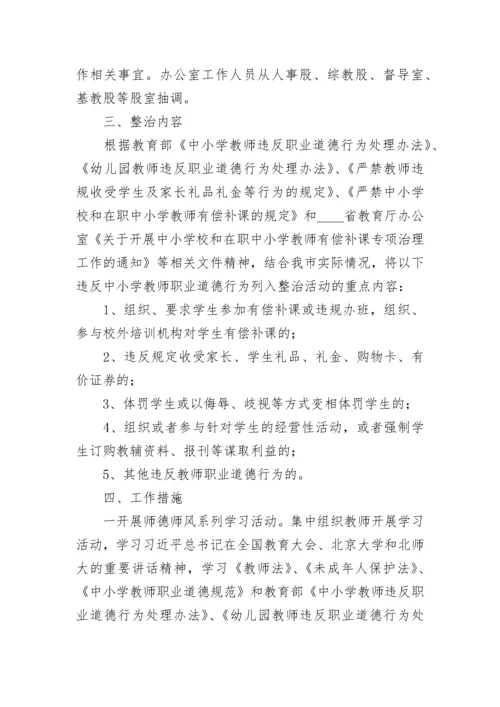 作相关事宜。办公室工作人员从人事股、综教股、督导室、基教股等股室抽调。

三、整治内容

根据教育部《中小学教师违反职业道德行为处理办法》、《幼儿园教师违反职业道德行为处理办法》、《严禁教师违规收受学生及家长礼品礼金等行为的规定》、《严禁中小学校和在职中小学教师有偿补课的规定》和____省教育厅办公室《关于开展中小学校和在职中小学教师有偿补课专项治理工作的通知》等相关文件精神，结合我市实际情况，将以下违反中小学教师职业道德行为列入整治活动的重点内容：

1、组织、要求学生参加有偿补课或违规办班，组织、参与校外培训机构对学生有偿补课的；

2、违反规定收受家长、学生礼品、礼金、购物卡、有价证券的；

3、体罚学生或以侮辱、歧视等方式变相体罚学生的；

4、组织或者参与针对学生的经营性活动，或者强制学生订购教辅资料、报刊等谋取利益的；

5、其他违反教师职业道德行为的。

四、工作措施

一开展师德师风系列学习活动。集中组织教师开展学习活动，学习习近平总书记在全国教育大会、北京大学和北师大的重要讲话精神，学习《教师法》、《未成年人保护法》、《中小学教师职业道德规范》和教育部《中小学教师违反职业道德行为处理办法》、《幼儿园教师违反职业道德行为处